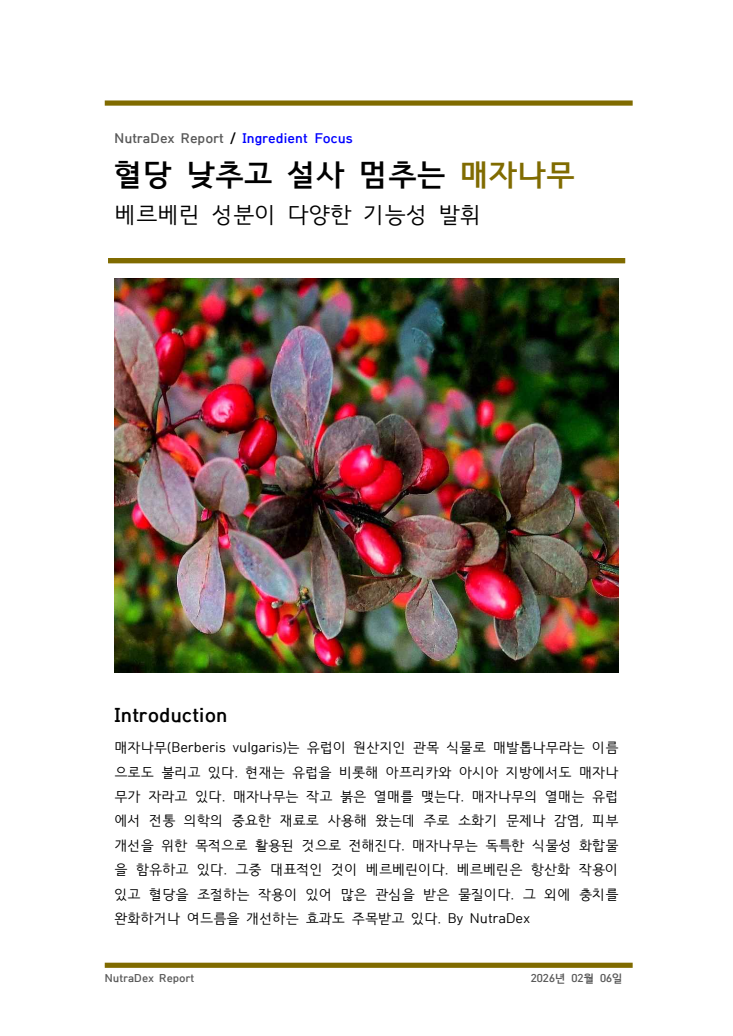 NutraDex Report / Ingredient Focus

혈당 낮추고 설사 멈추는 매자나무

베르베린 성분이 다양한 기능성 발휘

Introduction

매자나무(Berberis vulgaris)는 유럽이 원산지인 관목 식물로 매발톱나무라는 이름으로도 불리고 있다. 현재는 유럽을 비롯해 아프리카와 아시아 지방에서도 매자나무가 자라고 있다. 매자나무는 작고 붉은 열매를 맺는다. 매자나무의 열매는 유럽에서 전통 의학의 중요한 재료로 사용해 왔는데 주로 소화기 문제나 감염, 피부 개선을 위한 목적으로 활용된 것으로 전해진다. 매자나무는 독특한 식물성 화합물을 함유하고 있다. 그중 대표적인 것이 베르베린이다. 베르베린은 항산화 작용이 있고 혈당을 조절하는 작용이 있어 많은 관심을 받은 물질이다. 그 외에 충치를 완화하거나 여드름을 개선하는 효과도 주목받고 있다. By NutraDex

NutraDex Report

2026년 02월 06일